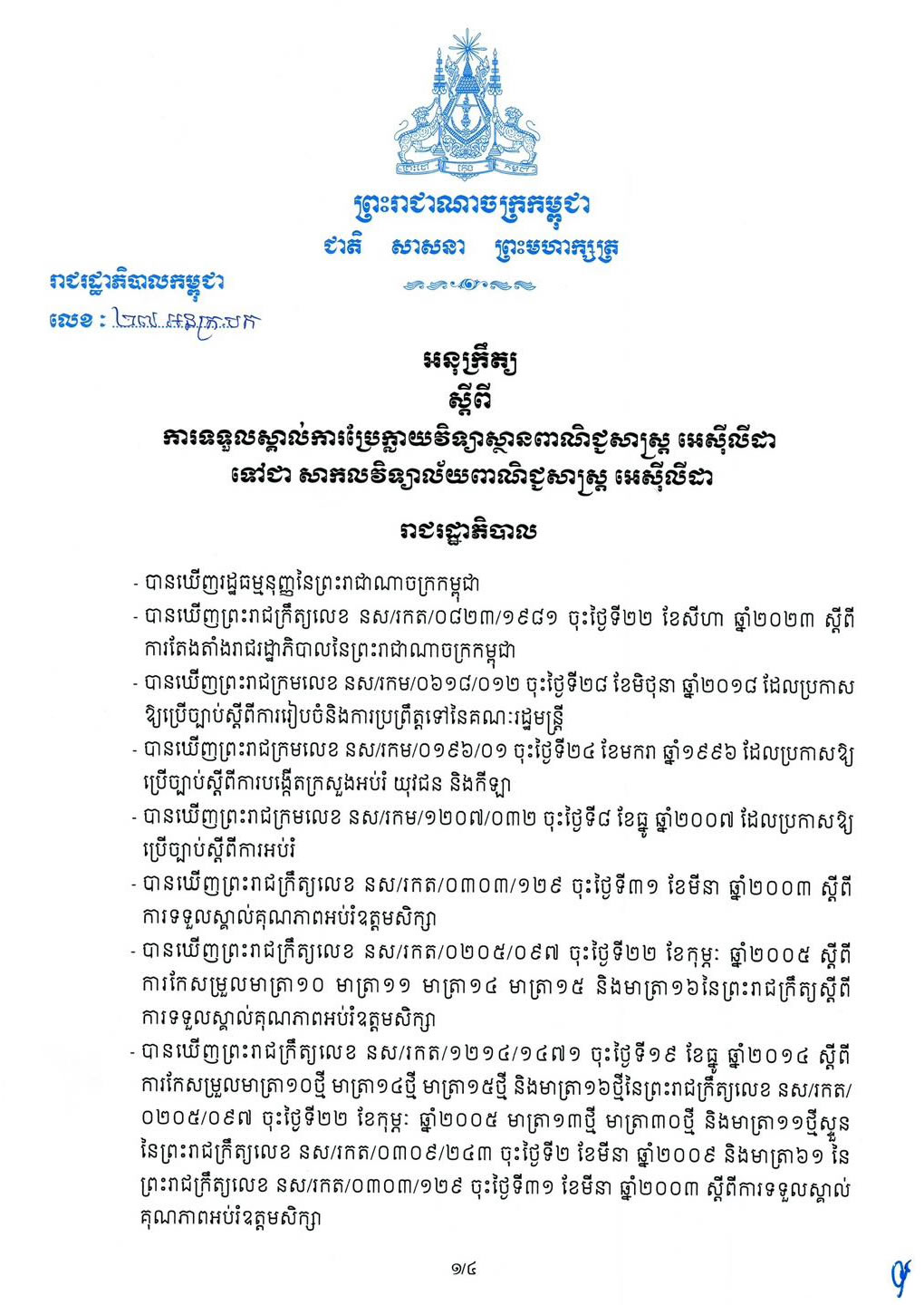 ព្រះរាជាណាចក្រកម្ពុជា
ជាតិ សាសនា ព្រះមហាក្សត្រ

រាជរដ្ឋាភិបាលកម្ពុជា
លេខ : ២៧៧ អនក្រ.បក

អនុក្រឹត្យ
ស្តីពី
ការទទួលស្គាល់ការប្រែក្លាយវិទ្យាស្ថានពាណិជ្ជសាស្ត្រ អេស៊ីលីដា
ទៅជា សាកលវិទ្យាល័យពាណិជ្ជសាស្ត្រ អេស៊ីលីដា

រាជរដ្ឋាភិបាល

- បានឃើញរដ្ឋធម្មនុញ្ញនៃព្រះរាជាណាចក្រកម្ពុជា
- បានឃើញព្រះរាជក្រឹត្យលេខ នស/រកត/០៨២៣/១៩៨១ ចុះថ្ងៃទី២២ ខែសីហា ឆ្នាំ២០២៣ ស្តីពីការតែងតាំងរាជរដ្ឋាភិបាលនៃព្រះរាជាណាចក្រកម្ពុជា
- បានឃើញព្រះរាជក្រមលេខ នស/រកម/០៦១៨/០១២ ចុះថ្ងៃទី២៨ ខែមិថុនា ឆ្នាំ២០១៨ ដែលប្រកាសឱ្យប្រើច្បាប់ស្តីពីការរៀបចំនិងការប្រព្រឹត្តទៅនៃគណៈរដ្ឋមន្ត្រី
- បានឃើញព្រះរាជក្រមលេខ នស/រកម/០១៩៦/០១ ចុះថ្ងៃទី២៤ ខែមករា ឆ្នាំ១៩៩៦ ដែលប្រកាសឱ្យប្រើច្បាប់ស្តីពីការបង្កើតក្រសួងអប់រំ យុវជន និងកីឡា
- បានឃើញព្រះរាជក្រមលេខ នស/រកម/១២០៧/០៣២ ចុះថ្ងៃទី៨ ខែធ្នូ ឆ្នាំ២០០៧ ដែលប្រកាសឱ្យប្រើច្បាប់ស្តីពីការអប់រំ
- បានឃើញព្រះរាជក្រឹត្យលេខ នស/រកត/០៣០៣/១២៩ ចុះថ្ងៃទី៣១ ខែមីនា ឆ្នាំ២០០៣ ស្តីពីការទទួលស្គាល់គុណភាពអប់រំឧត្តមសិក្សា
- បានឃើញព្រះរាជក្រឹត្យលេខ នស/រកត/០២០៥/០៩៧ ចុះថ្ងៃទី២២ ខែកុម្ភៈ ឆ្នាំ២០០៥ ស្តីពីការកែសម្រួលមាត្រា១០ មាត្រា១១ មាត្រា១៤ មាត្រា១៥ និងមាត្រា១៦នៃព្រះរាជក្រឹត្យស្តីពីការទទួលស្គាល់គុណភាពអប់រំឧត្តមសិក្សា
- បានឃើញព្រះរាជក្រឹត្យលេខ នស/រកត/១២១៤/១៤៧១ ចុះថ្ងៃទី១៩ ខែធ្នូ ឆ្នាំ២០១៤ ស្តីពីការកែសម្រួលមាត្រា១០ថ្មី មាត្រា១៤ថ្មី មាត្រា១៥ថ្មី និងមាត្រា១៦ថ្មីនៃព្រះរាជក្រឹត្យលេខ នស/រកត/០២០៥/០៩៧ ចុះថ្ងៃទី២២ ខែកុម្ភៈ ឆ្នាំ២០០៥ មាត្រា១៣ថ្មី មាត្រា៣០ថ្មី និងមាត្រា១១ថ្មីស្ទួននៃព្រះរាជក្រឹត្យលេខ នស/រកត/០៣០៩/២៤៣ ចុះថ្ងៃទី២ ខែមីនា ឆ្នាំ២០០៩ និងមាត្រា៦១ នៃព្រះរាជក្រឹត្យលេខ នស/រកត/០៣០៣/១២៩ ចុះថ្ងៃទី៣១ ខែមីនា ឆ្នាំ២០០៣ ស្តីពីការទទួលស្គាល់គុណភាពអប់រំឧត្តមសិក្សា

១/៤